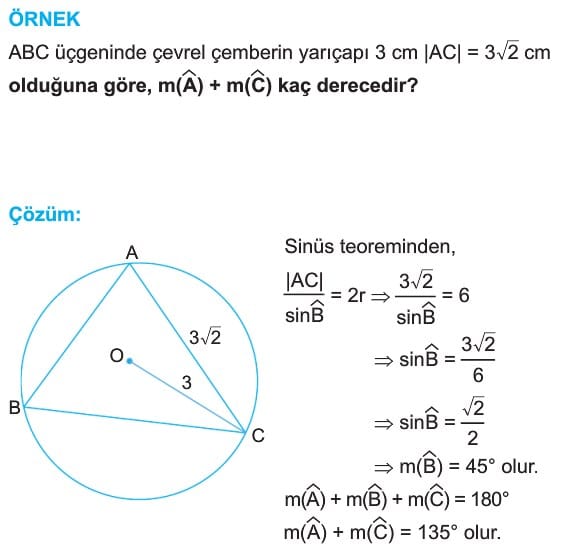 ÖRNEK

ABC üçgeninde çevrel çemberin yarıçapı 3 cm $|AC| = 3\sqrt{2}$ cm olduğuna göre, $m(\widehat{A}) + m(\widehat{C})$ kaç derecedir?

Çözüm:

A

B

C

O

$3\sqrt{2}$

3

Sinüs teoreminden,

$\frac{|AC|}{\sin\widehat{B}} = 2r \Rightarrow \frac{3\sqrt{2}}{\sin\widehat{B}} = 6$

$\Rightarrow \sin\widehat{B} = \frac{3\sqrt{2}}{6}$

$\Rightarrow \sin\widehat{B} = \frac{\sqrt{2}}{2}$

$\Rightarrow m(\widehat{B}) = 45°$ olur.

$m(\widehat{A}) + m(\widehat{B}) + m(\widehat{C}) = 180°$

$m(\widehat{A}) + m(\widehat{C}) = 135°$ olur.